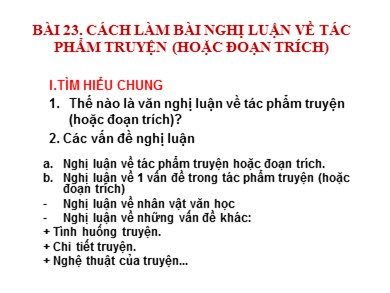 BÀI 23. CÁCH LÀM BÀI NGHỊ LUẬN VỀ TÁC PHẨM TRUYỆN (HOẶC ĐOẠN TRÍCH)

I.TÌM HIỂU CHUNG

1. Thế nào là văn nghị luận về tác phẩm truyện (hoặc đoạn trích)?

2. Các vấn đề nghị luận

a. Nghị luận về tác phẩm truyện hoặc đoạn trích.

b. Nghị luận về 1 vấn đề trong tác phẩm truyện (hoặc đoạn trích)

- Nghị luận về nhân vật văn học

- Nghị luận về những vấn đề khác:

+ Tình huống truyện.

+ Chi tiết truyện.

+ Nghệ thuật của truyện...